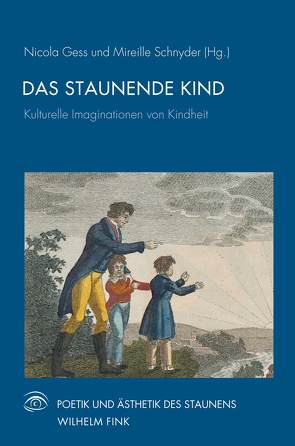 Nicola Gess und Mireille Schnyder (Hg.)

DAS STAUNENDE KIND

Kulturelle Imaginationen von Kindheit

POETIK UND ÄSTHETIK DES STAUNENS
WILHELM FINK